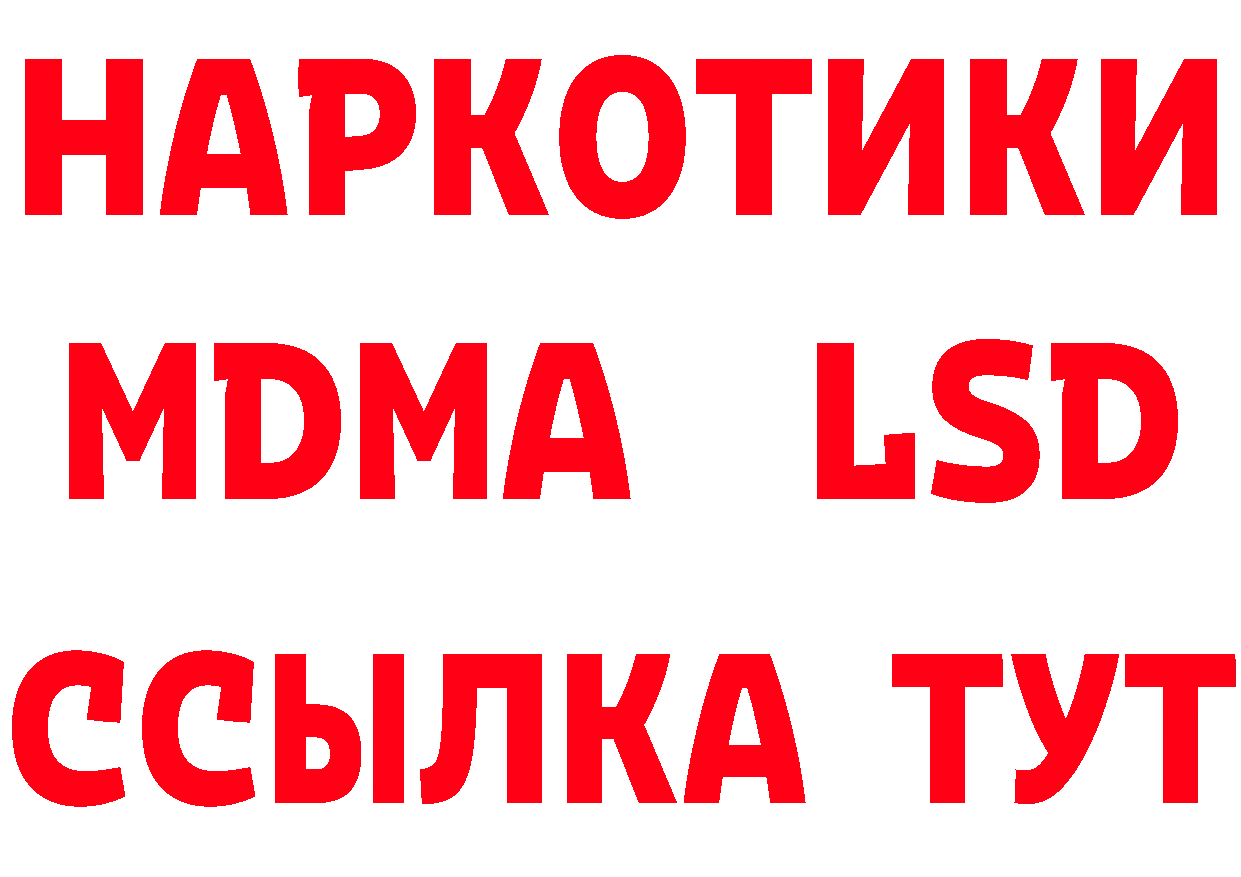 НАРКОТИКИ
MDMA LSD
ССЫЛКА ТУТ